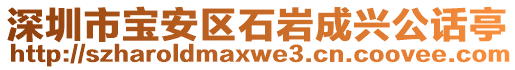 深圳市宝安区石岩成兴公话亭
http://szharoldmaxwe3.cn.coovee.com